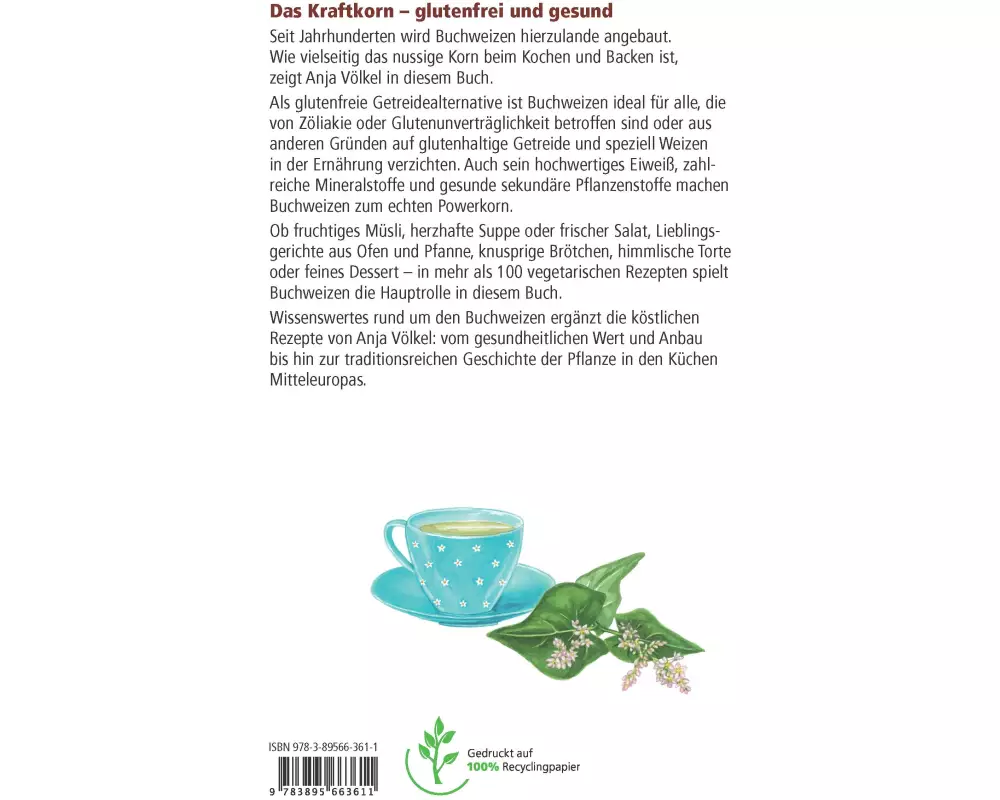 Das Kraftkorn – glutenfrei und gesund

Seit Jahrhunderten wird Buchweizen hierzulande angebaut. Wie vielseitig das nussige Korn beim Kochen und Backen ist, zeigt Anja Völkel in diesem Buch.

Als glutenfreie Getreidealternative ist Buchweizen ideal für alle, die von Zöliakie oder Glutenunverträglichkeit betroffen sind oder aus anderen Gründen auf glutenhaltige Getreide und speziell Weizen in der Ernährung verzichten. Auch sein hochwertiges Eiweiß, zahlreiche Mineralstoffe und gesunde sekundäre Pflanzenstoffe machen Buchweizen zum echten Powerkorn.

Ob fruchtiges Müsli, herzhafte Suppe oder frischer Salat, Lieblingsgerichte aus Ofen und Pfanne, knusprige Brötchen, himmlische Torte oder feines Dessert – in mehr als 100 vegetarischen Rezepten spielt Buchweizen die Hauptrolle in diesem Buch.

Wissenswertes rund um den Buchweizen ergänzt die köstlichen Rezepte von Anja Völkel: vom gesundheitlichen Wert und Anbau bis hin zur traditionsreichen Geschichte der Pflanze in den Küchen Mitteleuropas.

ISBN 978-3-89566-361-1

9 783895 663611

Gedruckt auf
100% Recyclingpapier